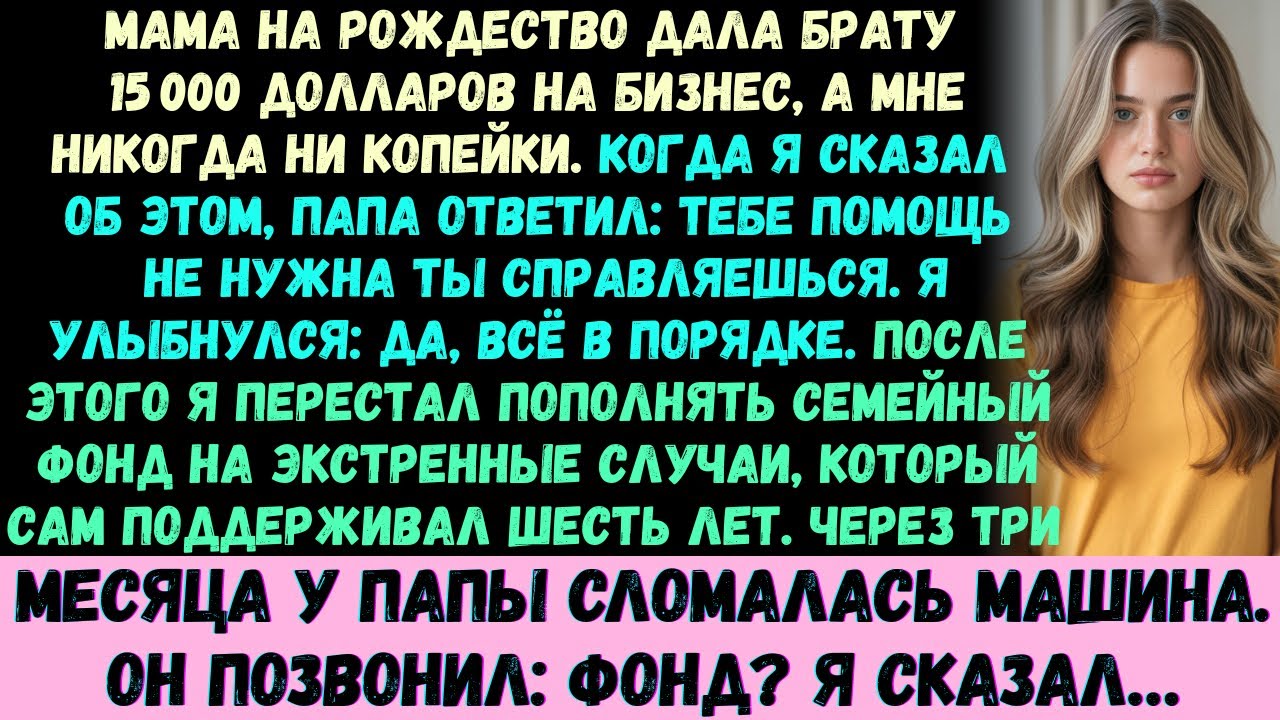 МАМА НА РОЖДЕСТВО ДАЛА БРАТУ 15 000 ДОЛЛАРОВ НА БИЗНЕС, А МНЕ НИКОГДА НИ КОПЕЙКИ. КОГДА Я СКАЗАЛ ОБ ЭТОМ, ПАПА ОТВЕТИЛ: ТЕБЕ ПОМОЩЬ НЕ НУЖНА ТЫ СПРАВЛЯЕШЬСЯ. Я УЛЫБНУЛСЯ: ДА, ВСЁ В ПОРЯДКЕ. ПОСЛЕ ЭТОГО Я ПЕРЕСТАЛ ПОПОЛНЯТЬ СЕМЕЙНЫЙ ФОНД НА ЭКСТРЕННЫЕ СЛУЧАИ, КОТОРЫЙ САМ ПОДДЕРЖИВАЛ ШЕСТЬ ЛЕТ. ЧЕРЕЗ ТРИ МЕСЯЦА У ПАПЫ СЛОМАЛАСЬ МАШИНА. ОН ПОЗВОНИЛ: ФОНД? Я СКАЗАЛ...